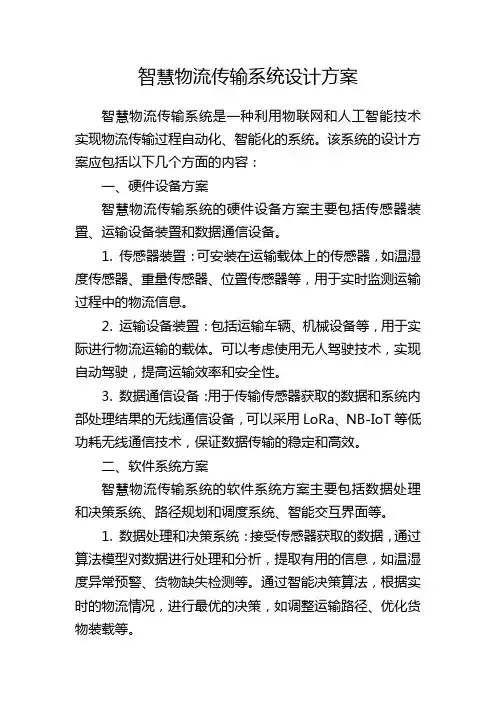 智慧物流传输系统设计方案

智慧物流传输系统是一种利用物联网和人工智能技术实现物流传输过程自动化、智能化的系统。该系统的设计方案应包括以下几个方面的内容：

一、硬件设备方案

智慧物流传输系统的硬件设备方案主要包括传感器装置、运输设备装置和数据通信设备。

1. 传感器装置：可安装在运输载体上的传感器，如温湿度传感器、重量传感器、位置传感器等，用于实时监测运输过程中的物流信息。

2. 运输设备装置：包括运输车辆、机械设备等，用于实际进行物流运输的载体。可以考虑使用无人驾驶技术，实现自动驾驶，提高运输效率和安全性。

3. 数据通信设备：用于传输传感器获取的数据和系统内部处理结果的无线通信设备，可以采用 LoRa、NB-IoT 等低功耗无线通信技术，保证数据传输的稳定和高效。

二、软件系统方案

智慧物流传输系统的软件系统方案主要包括数据处理和决策系统、路径规划和调度系统、智能交互界面等。

1. 数据处理和决策系统：接受传感器获取的数据，通过算法模型对数据进行处理和分析，提取有用的信息，如温湿度异常预警、货物缺失检测等。通过智能决策算法，根据实时的物流情况，进行最优的决策，如调整运输路径、优化货物装载等。